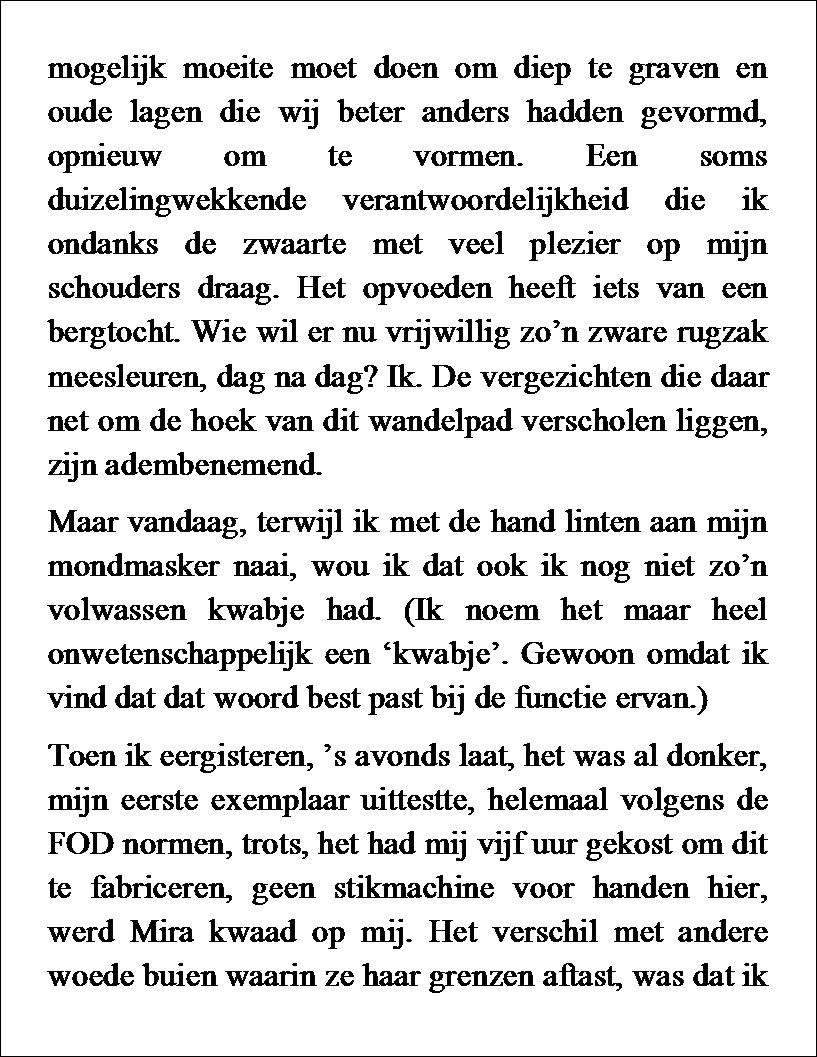 mogelijk moeite moet doen om diep te graven en oude lagen die wij beter anders hadden gevormd, opnieuw om te vormen. Een soms duizelingwekkende verantwoordelijkheid die ik ondanks de zwaarte met veel plezier op mijn schouders draag. Het opvoeden heeft iets van een bergtocht. Wie wil er nu vrijwillig zo’n zware rugzak meesleuren, dag na dag? Ik. De vergezichten die daar net om de hoek van dit wandelpad verscholen liggen, zijn adembenemend.

Maar vandaag, terwijl ik met de hand linten aan mijn mondmasker naai, wou ik dat ook ik nog niet zo’n volwassen kwabje had. (Ik noem het maar heel onwetenschappelijk een ‘kwabje’. Gewoon omdat ik vind dat dat woord best past bij de functie ervan.)

Toen ik eergisteren, ’s avonds laat, het was al donker, mijn eerste exemplaar uittestte, helemaal volgens de FOD normen, trots, het had mij vijf uur gekost om dit te fabriceren, geen stikmachine voor handen hier, werd Mira kwaad op mij. Het verschil met andere woede buien waarin ze haar grenzen aftast, was dat ik